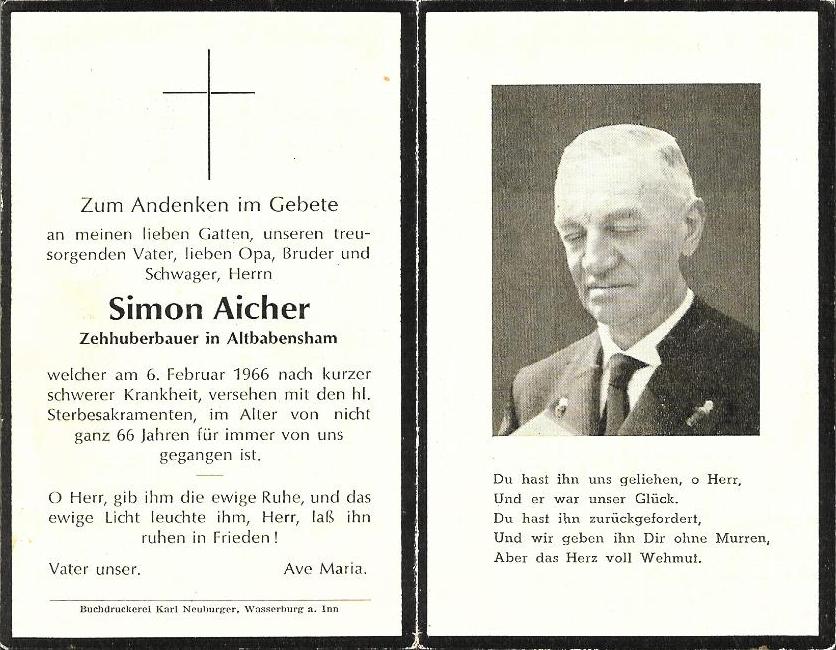 Zum Andenken im Gebete

an meinen lieben Gatten, unseren treusorgenden Vater, lieben Opa, Bruder und Schwager, Herrn

Simon Aicher

Zehhuberbauer in Altbabensham

welcher am 6. Februar 1966 nach kurzer schwerer Krankheit, versehen mit den hl. Sterbesakramenten, im Alter von nicht ganz 66 Jahren für immer von uns gegangen ist.

O Herr, gib ihm die ewige Ruhe, und das ewige Licht leuchte ihm, Herr, laß ihn ruhen in Frieden!

Vater unser. Ave Maria.

Buchdruckerei Karl Neuburger, Wasserburg a. Inn

Du hast ihn uns geliehen, o Herr,
Und er war unser Glück.
Du hast ihn zurückgefordert,
Und wir geben ihn Dir ohne Murren,
Aber das Herz voll Wehmut.